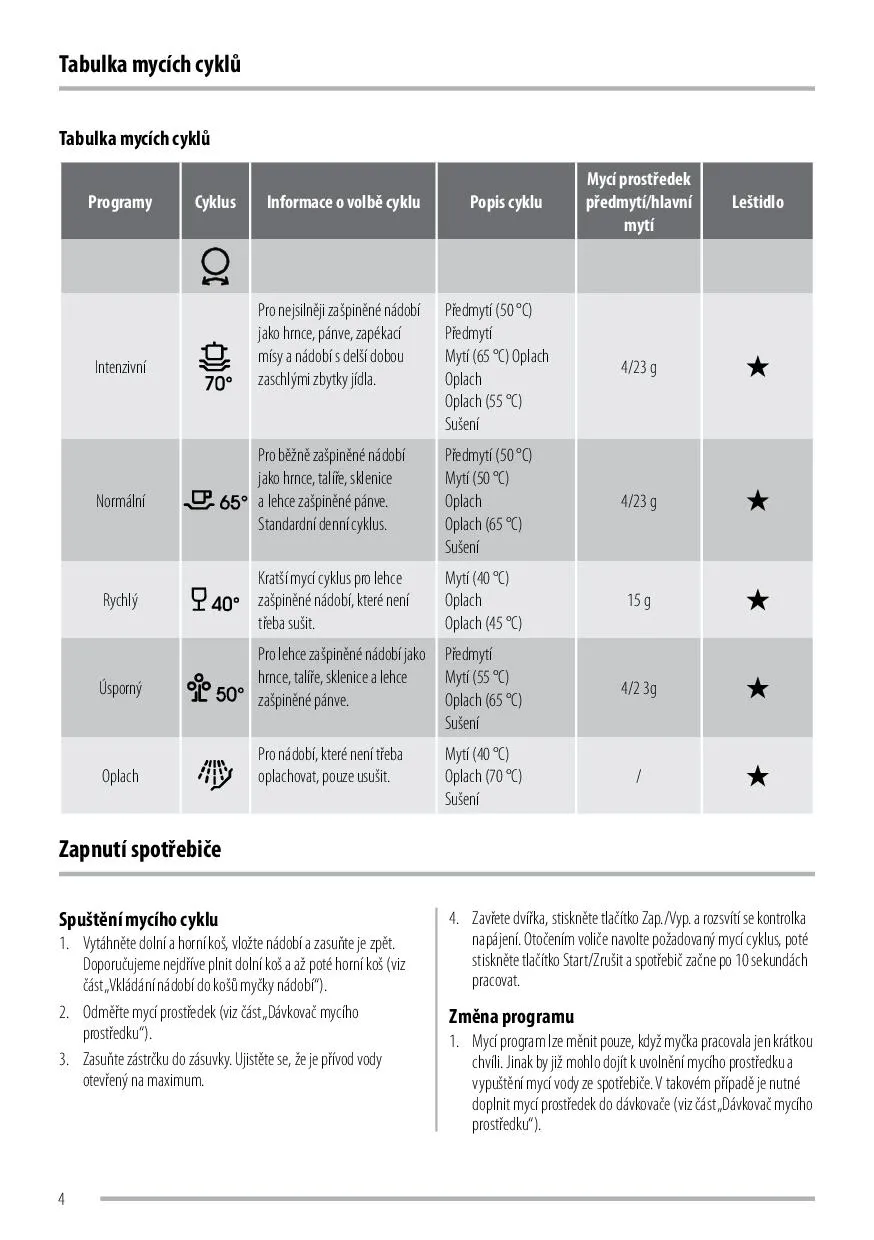 Tabulka mycích cyklů

Tabulka mycích cyklů

| Programy | Cyklus | Informace o volbě cyklu | Popis cyklu | Mycí prostředek předmytí/hlavní mytí | Leštidlo |
|---|---|---|---|---|---|
| | | | | | |
| Intenzivní | 70° | Pro nejsilněji zašpiněné nádobí jako hrnce, pánve, zapékací mísy a nádobí s delší dobou zaschlými zbytky jídla. | Předmytí (50 °C) Předmytí Mytí (65 °C) Oplach Oplach Oplach (55 °C) Sušení | 4/23 g | ★ |
| Normální | 65° | Pro běžně zašpiněné nádobí jako hrnce, talíře, sklenice a lehce zašpiněné pánve. Standardní denní cyklus. | Předmytí (50 °C) Mytí (50 °C) Oplach Oplach (65 °C) Sušení | 4/23 g | ★ |
| Rychlý | 40° | Kratší mycí cyklus pro lehce zašpiněné nádobí, které není třeba sušit. | Mytí (40 °C) Oplach Oplach (45 °C) | 15 g | ★ |
| Úsporný | 50° | Pro lehce zašpiněné nádobí jako hrnce, talíře, sklenice a lehce zašpiněné pánve. | Předmytí Mytí (55 °C) Oplach (65 °C) Sušení | 4/2 3g | ★ |
| Oplach | | Pro nádobí, které není třeba oplachovat, pouze usušit. | Mytí (40 °C) Oplach (70 °C) Sušení | / | ★ |

Zapnutí spotřebiče

Spuštění mycího cyklu
1. Vytáhněte dolní a horní koš, vložte nádobí a zasuňte je zpět. Doporučujeme nejdříve plnit dolní koš a až poté horní koš (viz část „Vkládání nádobí do košů myčky nádobí“).
2. Odměřte mycí prostředek (viz část „Dávkovač mycího prostředku“).
3. Zasuňte zástrčku do zásuvky. Ujistěte se, že je přívod vody otevřený na maximum.
4. Zavřete dvířka, stiskněte tlačítko Zap./Vyp. a rozsvítí se kontrolka napájení. Otočením voliče navolte požadovaný mycí cyklus, poté stiskněte tlačítko Start/Zrušit a spotřebič začne po 10 sekundách pracovat.

Změna programu
1. Mycí program lze měnit pouze, když myčka pracovala jen krátkou chvíli. Jinak by již mohlo dojít k uvolnění mycího prostředku a vypuštění mycí vody ze spotřebiče. V takovém případě je nutné doplnit mycí prostředek do dávkovače (viz část „Dávkovač mycího prostředku“).

4